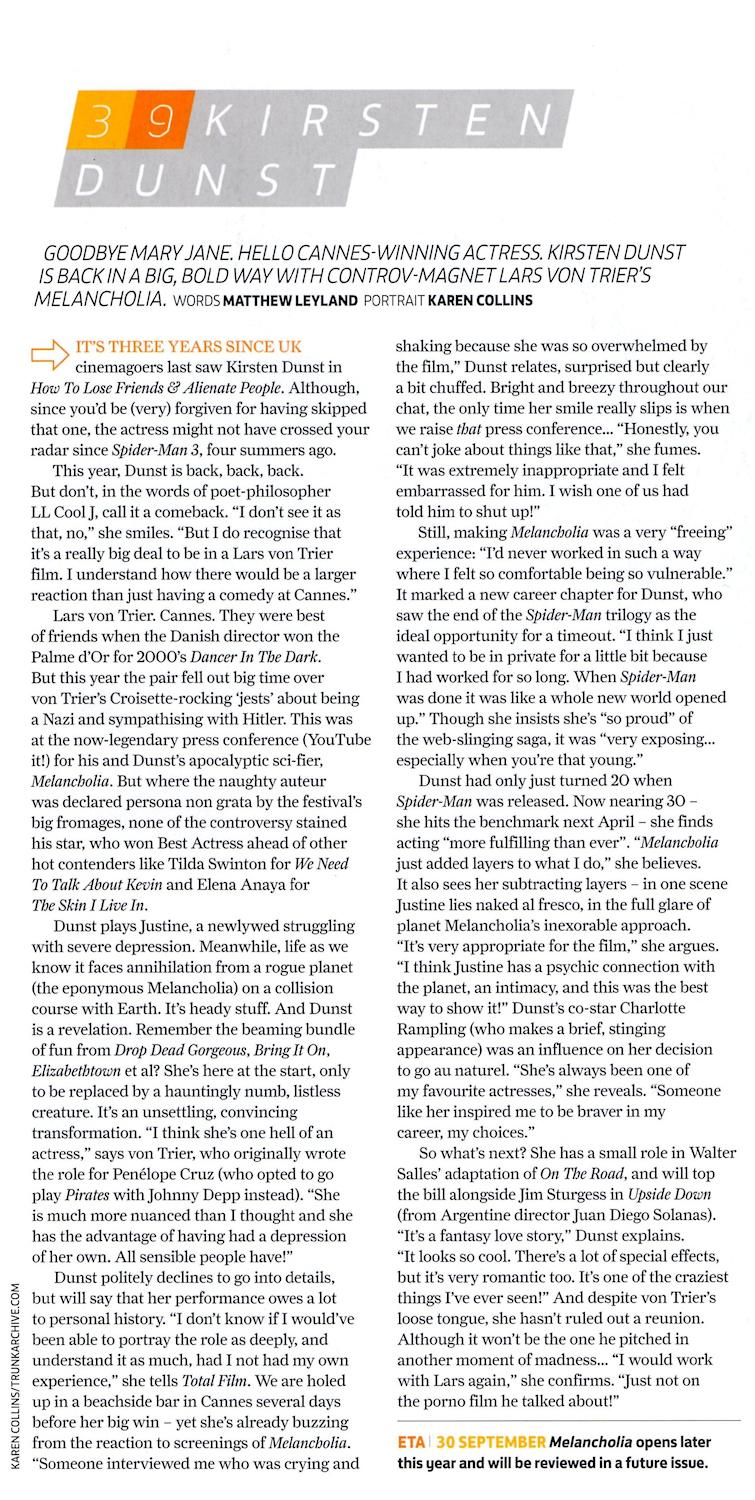 39 KIRSTEN DUNST

GOODBYE MARY JANE. HELLO CANNES-WINNING ACTRESS. KIRSTEN DUNST IS BACK IN A BIG, BOLD WAY WITH CONTROV-MAGNET LARS VON TRIER'S MELANCHOLIA. WORDS MATTHEW LEYLAND PORTRAIT KAREN COLLINS

IT'S THREE YEARS SINCE UK cinemagoers last saw Kirsten Dunst in How To Lose Friends & Alienate People. Although, since you'd be (very) forgiven for having skipped that one, the actress might not have crossed your radar since Spider-Man 3, four summers ago.

This year, Dunst is back, back, back. But don't, in the words of poet-philosopher LL Cool J, call it a comeback. "I don't see it as that, no," she smiles. "But I do recognise that it's a really big deal to be in a Lars von Trier film. I understand how there would be a larger reaction than just having a comedy at Cannes."

Lars von Trier. Cannes. They were best of friends when the Danish director won the Palme d'Or for 2000's Dancer In The Dark. But this year the pair fell out big time over von Trier's Croisette-rocking 'jests' about being a Nazi and sympathising with Hitler. This was at the now-legendary press conference (YouTube it!) for his and Dunst's apocalyptic sci-fier, Melancholia. But where the naughty auteur was declared persona non grata by the festival's big fromages, none of the controversy stained his star, who won Best Actress ahead of other hot contenders like Tilda Swinton for We Need To Talk About Kevin and Elena Anaya for The Skin I Live In.

Dunst plays Justine, a newlywed struggling with severe depression. Meanwhile, life as we know it faces annihilation from a rogue planet (the eponymous Melancholia) on a collision course with Earth. It's heady stuff. And Dunst is a revelation. Remember the beaming bundle of fun from Drop Dead Gorgeous, Bring It On, Elizabethtown et al? She's here at the start, only to be replaced by a hauntingly numb, listless creature. It's an unsettling, convincing transformation. "I think she's one hell of an actress," says von Trier, who originally wrote the role for Penélope Cruz (who opted to go play Pirates with Johnny Depp instead). "She is much more nuanced than I thought and she has the advantage of having had a depression of her own. All sensible people have!"

Dunst politely declines to go into details, but will say that her performance owes a lot to personal history. "I don't know if I would've been able to portray the role as deeply, and understand it as much, had I not had my own experience," she tells Total Film. We are holed up in a beachside bar in Cannes several days before her big win – yet she's already buzzing from the reaction to screenings of Melancholia. "Someone interviewed me who was crying and shaking because she was so overwhelmed by the film," Dunst relates, surprised but clearly a bit chuffed. Bright and breezy throughout our chat, the only time her smile really slips is when we raise that press conference... "Honestly, you can't joke about things like that," she fumes. "It was extremely inappropriate and I felt embarrassed for him. I wish one of us had told him to shut up!"

Still, making Melancholia was a very "freeing" experience: "I'd never worked in such a way where I felt so comfortable being so vulnerable." It marked a new career chapter for Dunst, who saw the end of the Spider-Man trilogy as the ideal opportunity for a timeout. "I think I just wanted to be in private for a little bit because I had worked for so long. When Spider-Man was done it was like a whole new world opened up." Though she insists she's "so proud" of the web-slinging saga, it was "very exposing... especially when you're that young."

Dunst had only just turned 20 when Spider-Man was released. Now nearing 30 – she hits the benchmark next April – she finds acting "more fulfilling than ever". "Melancholia just added layers to what I do," she believes. It also sees her subtracting layers – in one scene Justine lies naked al fresco, in the full glare of planet Melancholia's inexorable approach. "It's very appropriate for the film," she argues. "I think Justine has a psychic connection with the planet, an intimacy, and this was the best way to show it!" Dunst's co-star Charlotte Rampling (who makes a brief, stinging appearance) was an influence on her decision to go au naturel. "She's always been one of my favourite actresses," she reveals. "Someone like her inspired me to be braver in my career, my choices."

So what's next? She has a small role in Walter Salles' adaptation of On The Road, and will top the bill alongside Jim Sturgess in Upside Down (from Argentine director Juan Diego Solanas). "It's a fantasy love story," Dunst explains. "It looks so cool. There's a lot of special effects, but it's very romantic too. It's one of the craziest things I've ever seen!" And despite von Trier's loose tongue, she hasn't ruled out a reunion. Although it won't be the one he pitched in another moment of madness... "I would work with Lars again," she confirms. "Just not on the porno film he talked about!"

ETA | 30 SEPTEMBER Melancholia opens later this year and will be reviewed in a future issue.

KAREN COLLINS/TRUNKARCHIVE.COM